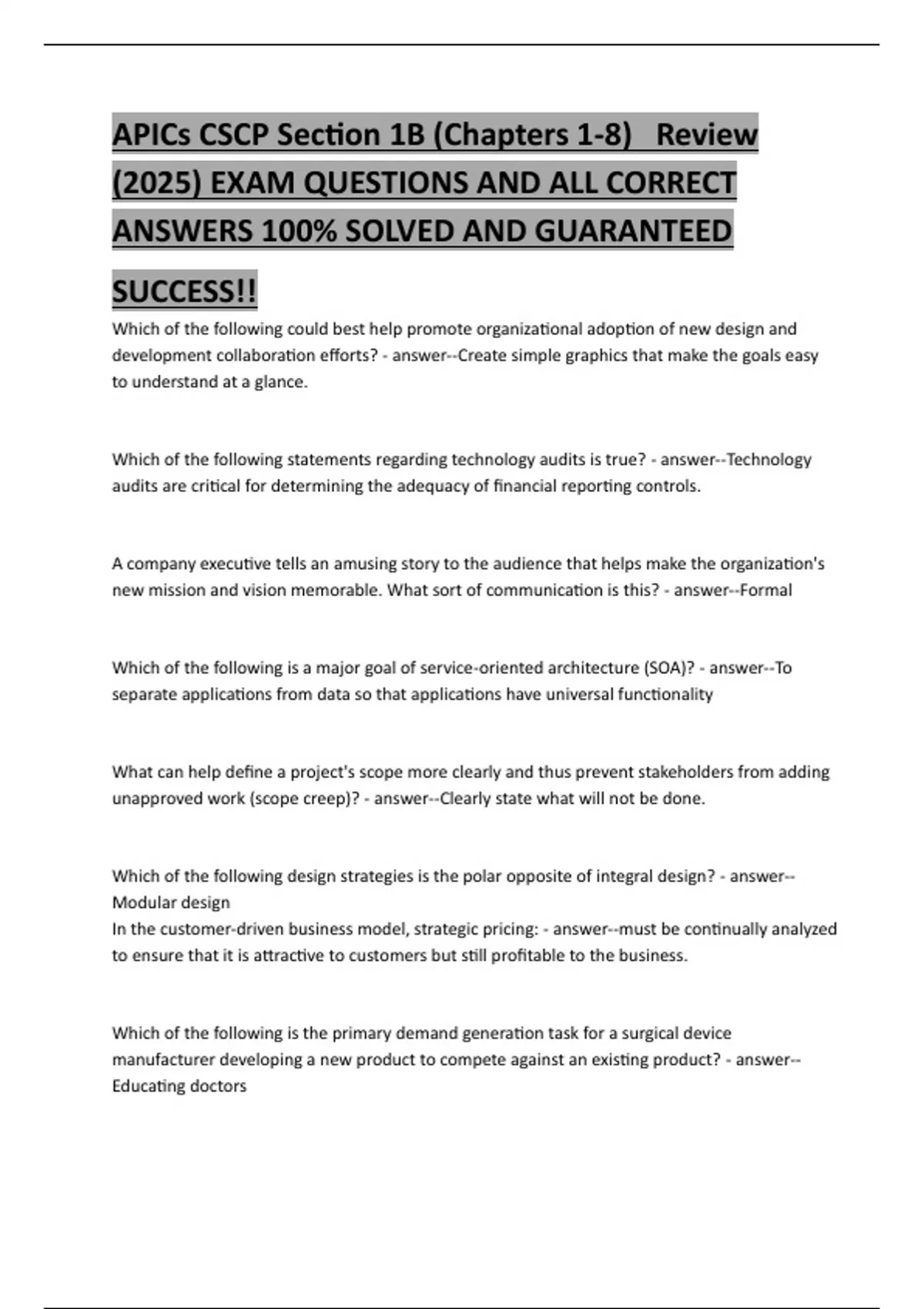 APICs CSCP Section 1B (Chapters 1-8)   Review (2025) EXAM QUESTIONS AND ALL CORRECT ANSWERS 100% SOLVED AND GUARANTEED SUCCESS!!

Which of the following could best help promote organizational adoption of new design and development collaboration efforts? - answer--Create simple graphics that make the goals easy to understand at a glance.

Which of the following statements regarding technology audits is true? - answer--Technology audits are critical for determining the adequacy of financial reporting controls.

A company executive tells an amusing story to the audience that helps make the organization's new mission and vision memorable. What sort of communication is this? - answer--Formal

Which of the following is a major goal of service-oriented architecture (SOA)? - answer--To separate applications from data so that applications have universal functionality

What can help define a project's scope more clearly and thus prevent stakeholders from adding unapproved work (scope creep)? - answer--Clearly state what will not be done.

Which of the following design strategies is the polar opposite of integral design? - answer--Modular design
In the customer-driven business model, strategic pricing: - answer--must be continually analyzed to ensure that it is attractive to customers but still profitable to the business.

Which of the following is the primary demand generation task for a surgical device manufacturer developing a new product to compete against an existing product? - answer--Educating doctors